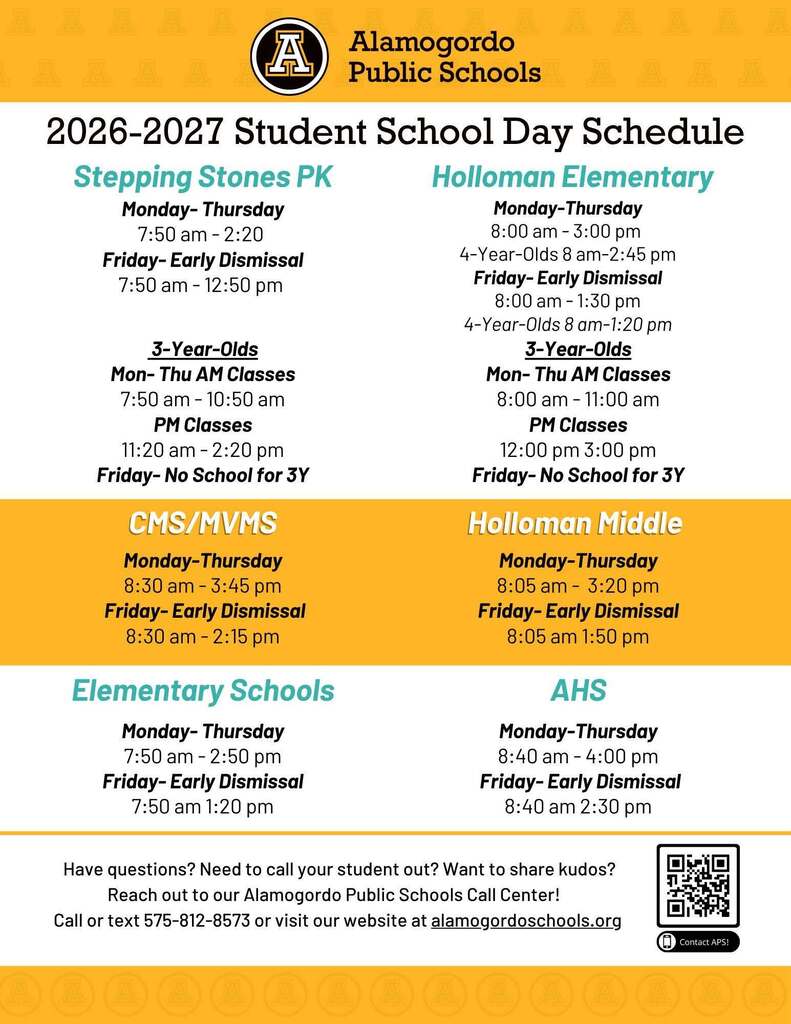 A

Alamogordo Public Schools

2026-2027 Student School Day Schedule

Stepping Stones PK

Monday- Thursday
7:50 am - 2:20
Friday- Early Dismissal
7:50 am - 12:50 pm

3-Year-Olds
Mon- Thu AM Classes
7:50 am - 10:50 am
PM Classes
11:20 am - 2:20 pm
Friday- No School for 3Y

Holloman Elementary

Monday-Thursday
8:00 am - 3:00 pm
4-Year-Olds 8 am-2:45 pm
Friday- Early Dismissal
8:00 am - 1:30 pm
4-Year-Olds 8 am-1:20 pm

3-Year-Olds
Mon- Thu AM Classes
8:00 am - 11:00 am
PM Classes
12:00 pm 3:00 pm
Friday- No School for 3Y

CMS/MVMS

Monday-Thursday
8:30 am - 3:45 pm
Friday- Early Dismissal
8:30 am - 2:15 pm

Holloman Middle

Monday-Thursday
8:05 am - 3:20 pm
Friday- Early Dismissal
8:05 am 1:50 pm

Elementary Schools

Monday- Thursday
7:50 am - 2:50 pm
Friday- Early Dismissal
7:50 am 1:20 pm

AHS

Monday-Thursday
8:40 am - 4:00 pm
Friday- Early Dismissal
8:40 am 2:30 pm

Have questions? Need to call your student out? Want to share kudos? Reach out to our Alamogordo Public Schools Call Center! Call or text 575-812-8573 or visit our website at alamogordoschools.org

Contact APS!